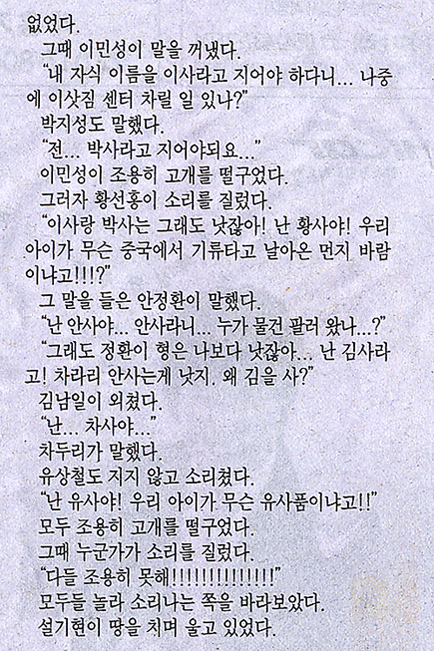 없었다.
그때 이민성이 말을 꺼냈다.
"내 자식 이름을 이사라고 지어야 하다니... 나중에 이삿짐 센터 차릴 일 있나?"
박지성도 말했다.
"전... 박사라고 지어야되요..."
이민성이 조용히 고개를 떨구었다.
그러자 황선홍이 소리를 질렀다.
"이사랑 박사는 그래도 낫잖아! 난 황사야! 우리 아이가 무슨 중국에서 기류타고 날아온 먼지 바람이냐고!!!?"
그 말을 들은 안정환이 말했다.
"난 안사야... 안사라니... 누가 물건 팔러 왔나...?"
"그래도 정환이 형은 나보다 낫잖아... 난 김사라고! 차라리 안사는게 낫지. 왜 김을 사?"
김남일이 외쳤다.
"난... 차사야..."
차두리가 말했다.
유상철도 지지 않고 소리쳤다.
"난 유사야! 우리 아이가 무슨 유사품이냐고!!"
모두 조용히 고개를 떨구었다.
그때 누군가가 소리를 질렀다.
"다들 조용히 못해!!!!!!!!!!!!!!"
모두들 놀라 소리나는 쪽을 바라보았다.
설기현이 땅을 치며 울고 있었다.